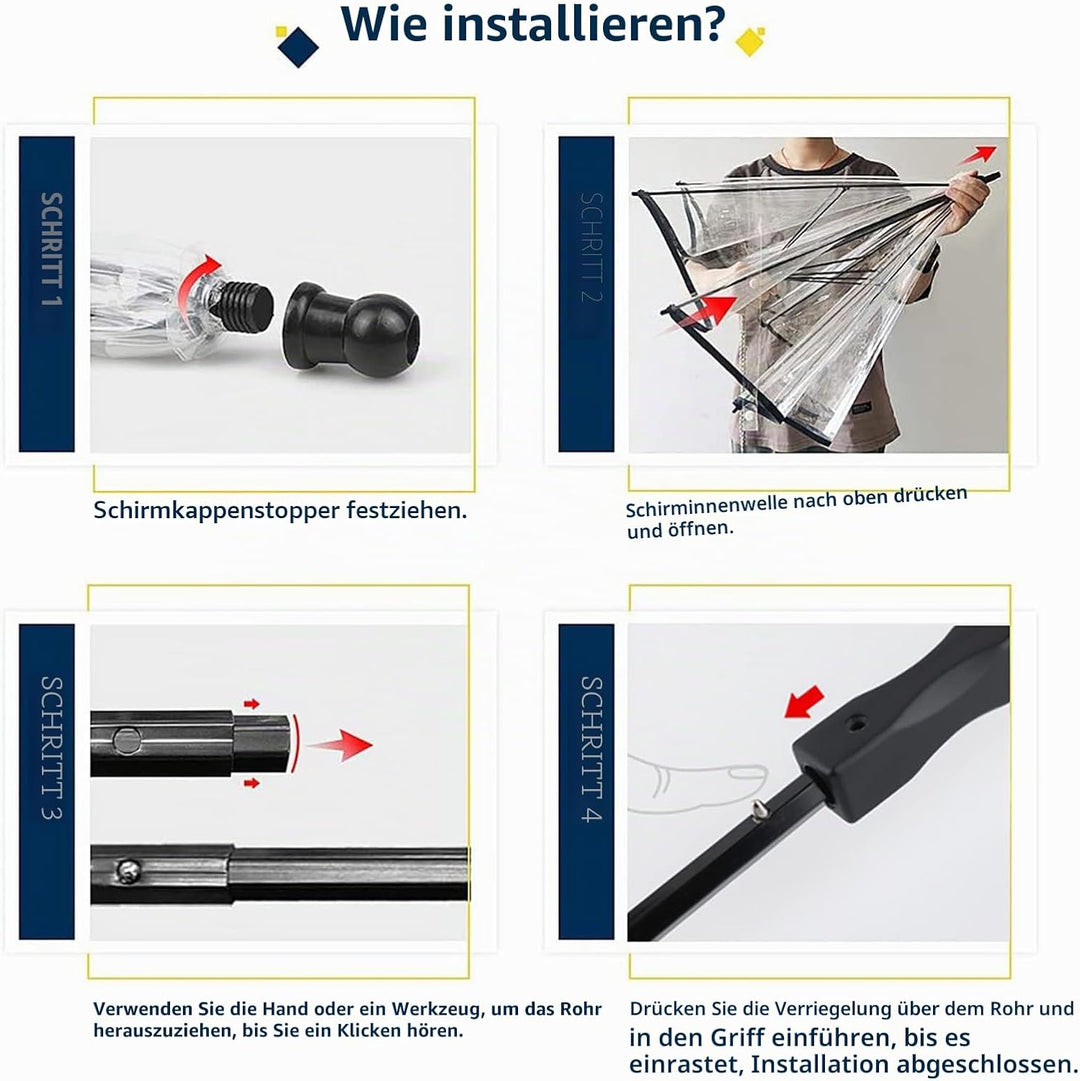 Wie installieren?

SCHRITT 1

Schirmkappenstopper festziehen.

SCHRITT 2

Schirminnenwelle nach oben drücken und öffnen.

SCHRITT 3

Verwenden Sie die Hand oder ein Werkzeug, um das Rohr herauszuziehen, bis Sie ein Klicken hören.

SCHRITT 4

Drücken Sie die Verriegelung über dem Rohr und in den Griff einführen, bis es einrastet, Installation abgeschlossen.